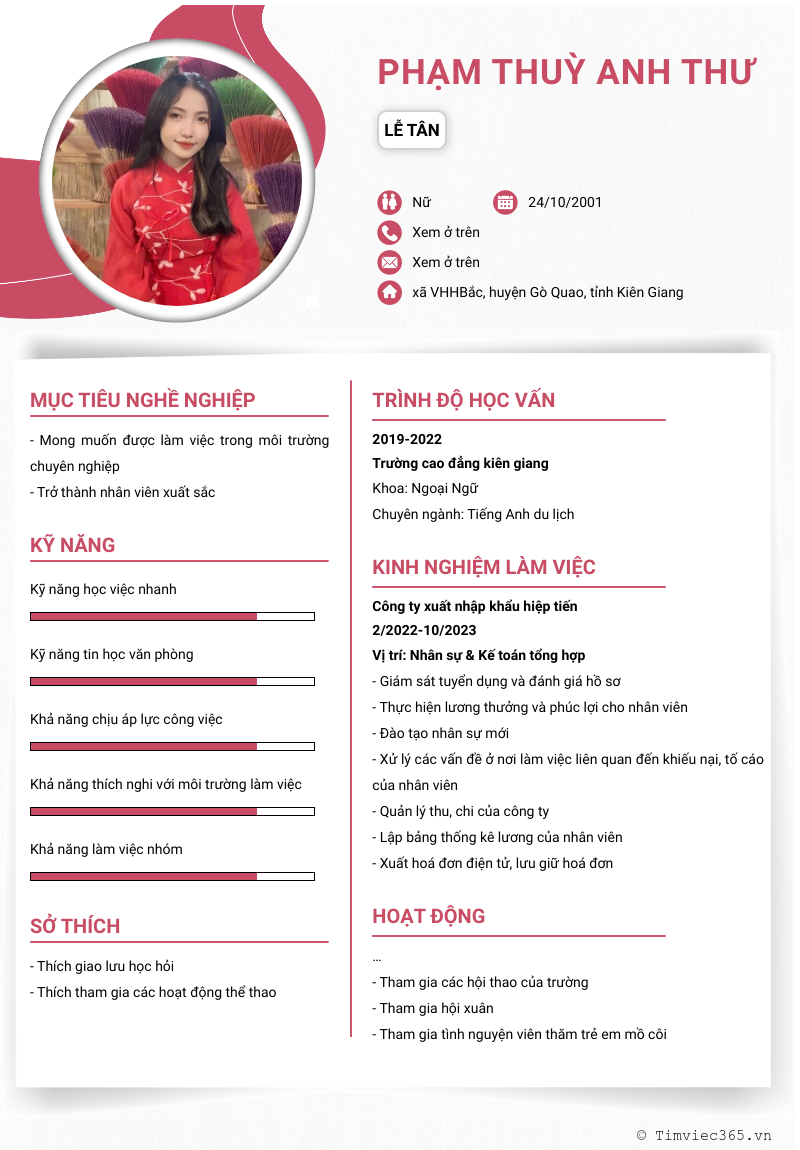 PHẠM THUỲ ANH THƯ

LỄ TÂN

Nữ
24/10/2001
Xem ở trên
Xem ở trên
xã VHHBắc, huyện Gò Quao, tỉnh Kiên Giang

MỤC TIÊU NGHỀ NGHIỆP

- Mong muốn được làm việc trong môi trường chuyên nghiệp
- Trở thành nhân viên xuất sắc

KỸ NĂNG

Kỹ năng học việc nhanh

Kỹ năng tin học văn phòng

Khả năng chịu áp lực công việc

Khả năng thích nghi với môi trường làm việc

Khả năng làm việc nhóm

SỞ THÍCH

- Thích giao lưu học hỏi
- Thích tham gia các hoạt động thể thao

TRÌNH ĐỘ HỌC VẤN

2019-2022
Trường cao đẳng kiên giang
Khoa: Ngoại Ngữ
Chuyên ngành: Tiếng Anh du lịch

KINH NGHIỆM LÀM VIỆC

Công ty xuất nhập khẩu hiệp tiến
2/2022-10/2023
Vị trí: Nhân sự & Kế toán tổng hợp
- Giám sát tuyển dụng và đánh giá hồ sơ
- Thực hiện lương thưởng và phúc lợi cho nhân viên
- Đào tạo nhân sự mới
- Xử lý các vấn đề ở nơi làm việc liên quan đến khiếu nại, tố cáo của nhân viên
- Quản lý thu, chi của công ty
- Lập bảng thống kê lương của nhân viên
- Xuất hoá đơn điện tử, lưu giữ hoá đơn

HOẠT ĐỘNG

...
- Tham gia các hội thao của trường
- Tham gia hội xuân
- Tham gia tình nguyện viên thăm trẻ em mồ côi

© Timviec365.vn